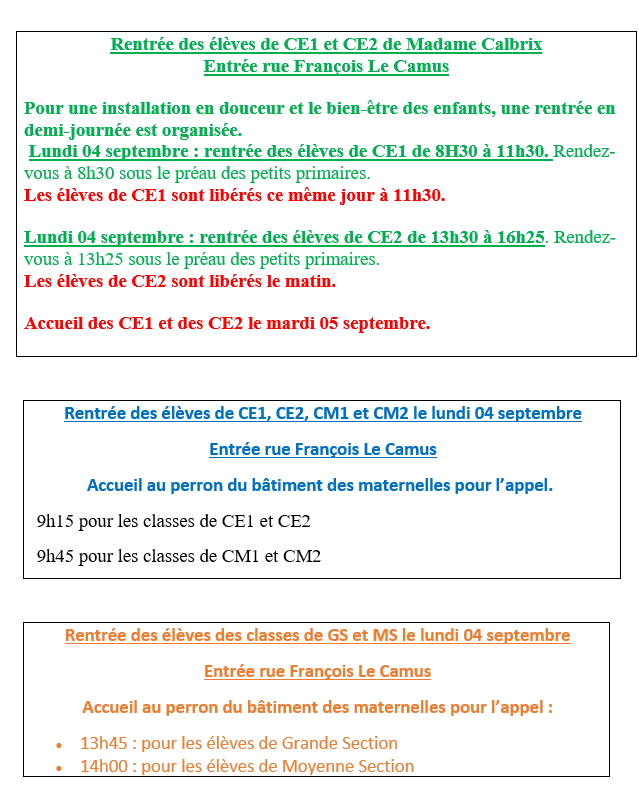 Rentrée des élèves de CE1 et CE2 de Madame Calbrix
Entrée rue François Le Camus

Pour une installation en douceur et le bien-être des enfants, une rentrée en demi-journée est organisée.
Lundi 04 septembre : rentrée des élèves de CE1 de 8H30 à 11h30. Rendez-vous à 8h30 sous le préau des petits primaires.
Les élèves de CE1 sont libérés ce même jour à 11h30.

Lundi 04 septembre : rentrée des élèves de CE2 de 13h30 à 16h25. Rendez-vous à 13h25 sous le préau des petits primaires.
Les élèves de CE2 sont libérés le matin.

Accueil des CE1 et des CE2 le mardi 05 septembre.

Rentrée des élèves de CE1, CE2, CM1 et CM2 le lundi 04 septembre

Entrée rue François Le Camus

Accueil au perron du bâtiment des maternelles pour l'appel.

9h15 pour les classes de CE1 et CE2

9h45 pour les classes de CM1 et CM2

Rentrée des élèves des classes de GS et MS le lundi 04 septembre

Entrée rue François Le Camus

Accueil au perron du bâtiment des maternelles pour l'appel :

• 13h45 : pour les élèves de Grande Section
• 14h00 : pour les élèves de Moyenne Section